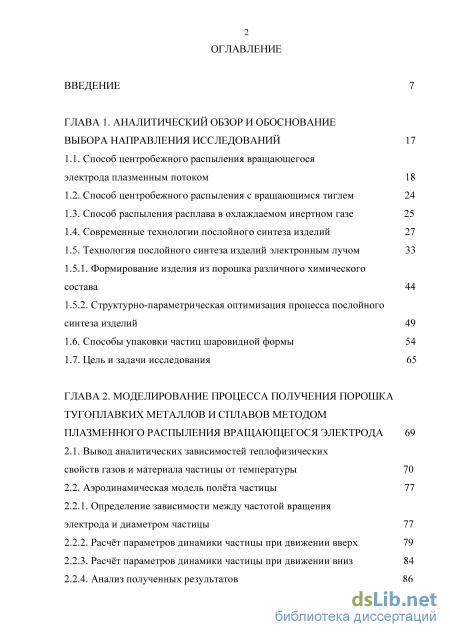 2

ОГЛАВЛЕНИЕ

ВВЕДЕНИЕ 7

ГЛАВА 1. АНАЛИТИЧЕСКИЙ ОБЗОР И ОБОСНОВАНИЕ ВЫБОРА НАПРАВЛЕНИЯ ИССЛЕДОВАНИЙ 17

1.1. Способ центробежного распыления вращающегося электрода плазменным потоком 18

1.2. Способ центробежного распыления с вращающимся тиглем 24

1.3. Способ распыления расплава в охлаждаемом инертном газе 25

1.4. Современные технологии послойного синтеза изделий 27

1.5. Технология послойного синтеза изделий электронным лучом 33

1.5.1. Формирование изделия из порошка различного химического состава 44

1.5.2. Структурно-параметрическая оптимизация процесса послойного синтеза изделий 49

1.6. Способы упаковки частиц шаровидной формы 54

1.7. Цель и задачи исследования 65

ГЛАВА 2. МОДЕЛИРОВАНИЕ ПРОЦЕССА ПОЛУЧЕНИЯ ПОРОШКА ТУГОПЛАВКИХ МЕТАЛЛОВ И СПЛАВОВ МЕТОДОМ ПЛАЗМЕННОГО РАСПЫЛЕНИЯ ВРАЩАЮЩЕГОСЯ ЭЛЕКТРОДА 69

2.1. Вывод аналитических зависимостей теплофизических свойств газов и материала частицы от температуры 70

2.2. Аэродинамическая модель полёта частицы 77

2.2.1. Определение зависимости между частотой вращения электрода и диаметром частицы 77

2.2.2. Расчёт параметров динамики частицы при движении вверх 79

2.2.3. Расчёт параметров динамики частицы при движении вниз 84

2.2.4. Анализ полученных результатов 86

dsLib.net
библиотека диссертаций